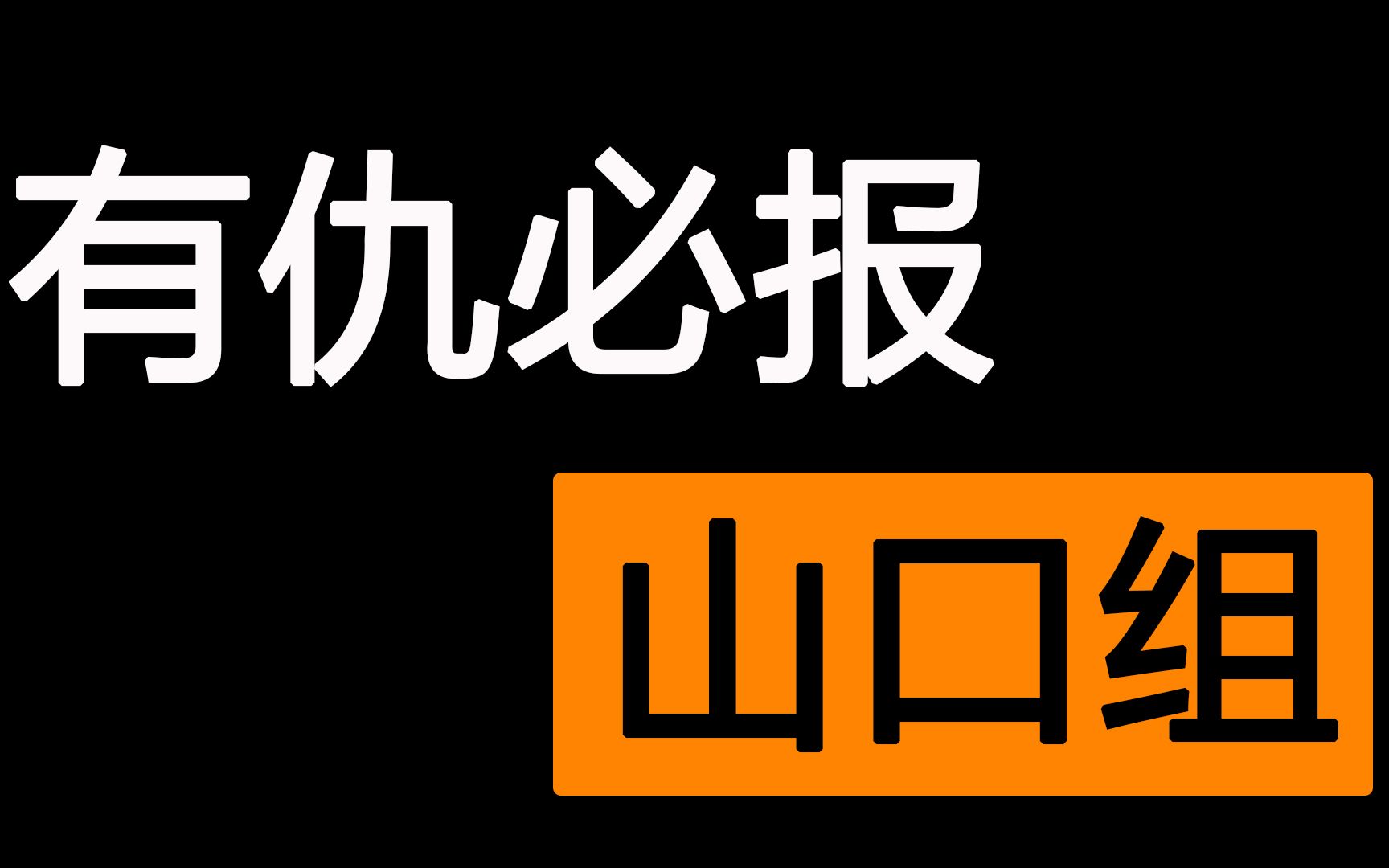 有仇必报

山口组